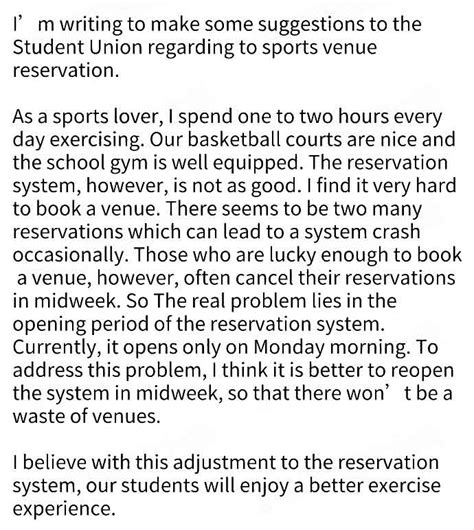 I’ m writing to make some suggestions to the Student Union regarding to sports venue reservation.

As a sports lover, I spend one to two hours every day exercising. Our basketball courts are nice and the school gym is well equipped. The reservation system, however, is not as good. I find it very hard to book a venue. There seems to be two many reservations which can lead to a system crash occasionally. Those who are lucky enough to book a venue, however, often cancel their reservations in midweek. So The real problem lies in the opening period of the reservation system. Currently, it opens only on Monday morning. To address this problem, I think it is better to reopen the system in midweek, so that there won’ t be a waste of venues.

I believe with this adjustment to the reservation system, our students will enjoy a better exercise experience.